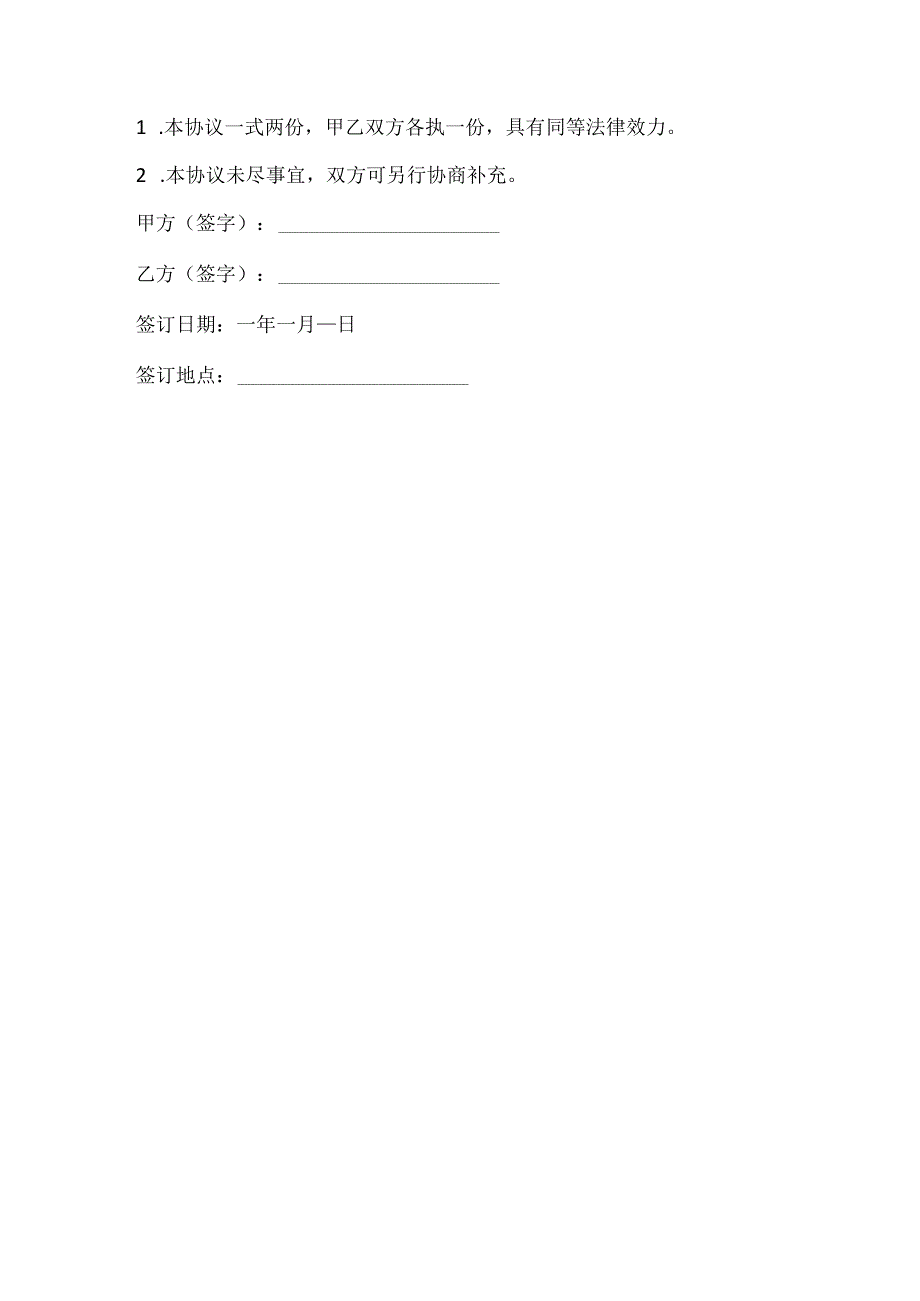 1 .本协议一式两份，甲乙双方各执一份，具有同等法律效力。

2 .本协议未尽事宜，双方可另行协商补充。

甲方（签字）：______________________

乙方（签字）：______________________

签订日期：一年一月一日

签订地点：______________________